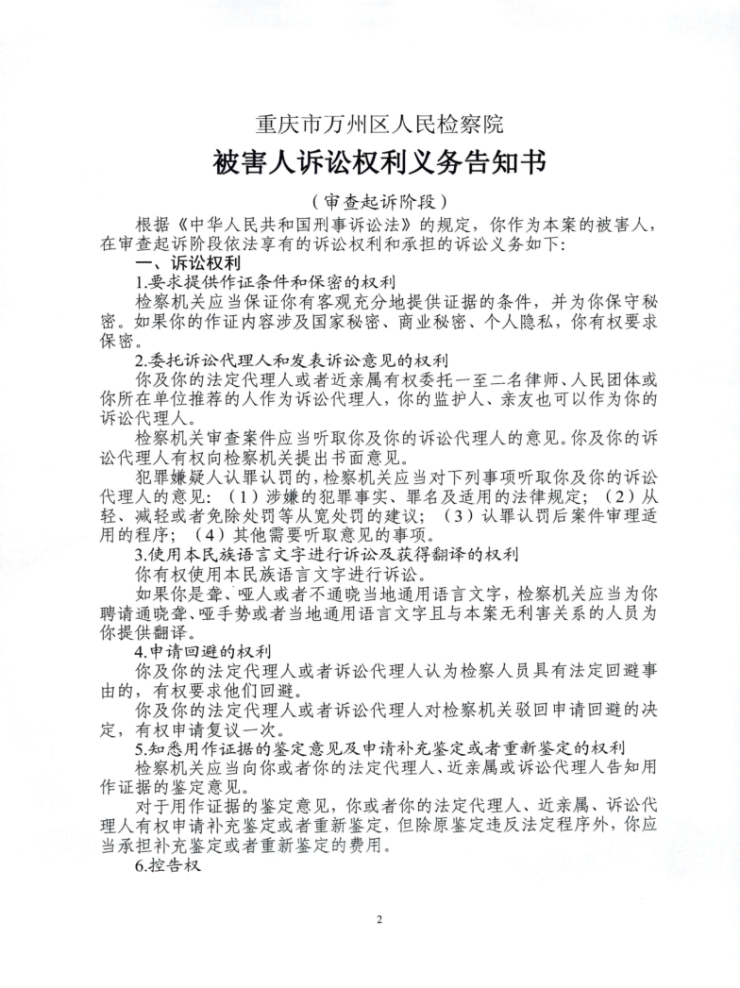 重庆市万州区人民检察院

被害人诉讼权利义务告知书

（审查起诉阶段）

根据《中华人民共和国刑事诉讼法》的规定，你作为本案的被害人，在审查起诉阶段依法享有的诉讼权利和承担的诉讼义务如下：

一、诉讼权利

1.要求提供作证条件和保密的权利

检察机关应当保证你有客观充分地提供证据的条件，并为你保守秘密。如果你的作证内容涉及国家秘密、商业秘密、个人隐私，你有权要求保密。

2.委托诉讼代理人和发表诉讼意见的权利

你及你的法定代理人或者近亲属有权委托一至二名律师、人民团体或你所在单位推荐的人作为诉讼代理人，你的监护人、亲友也可以作为你的诉讼代理人。

检察机关审查案件应当听取你及你的诉讼代理人的意见。你及你的诉讼代理人有权向检察机关提出书面意见。

犯罪嫌疑人认罪认罚的，检察机关应当对下列事项听取你及你的诉讼代理人的意见：（1）涉嫌的犯罪事实、罪名及适用的法律规定；（2）从轻、减轻或者免除处罚等从宽处罚的建议；（3）认罪认罚后案件审理适用的程序；（4）其他需要听取意见的事项。

3.使用本民族语言文字进行诉讼及获得翻译的权利

你有权使用本民族语言文字进行诉讼。

如果你是聋、哑人或者不通晓当地通用语言文字，检察机关应当为你聘请通晓聋、哑手势或者当地通用语言文字且与本案无利害关系的人员为你提供翻译。

4.申请回避的权利

你及你的法定代理人或者诉讼代理人认为检察人员具有法定回避事由的，有权要求他们回避。

你及你的法定代理人或者诉讼代理人对检察机关驳回申请回避的决定，有权申请复议一次。

5.知悉用作证据的鉴定意见及申请补充鉴定或者重新鉴定的权利

检察机关应当向你或者你的法定代理人、近亲属或诉讼代理人告知用作证据的鉴定意见。

对于用作证据的鉴定意见，你或者你的法定代理人、近亲属、诉讼代理人有权申请补充鉴定或者重新鉴定，但除原鉴定违反法定程序外，你应当承担补充鉴定或者重新鉴定的费用。

6.控告权

2